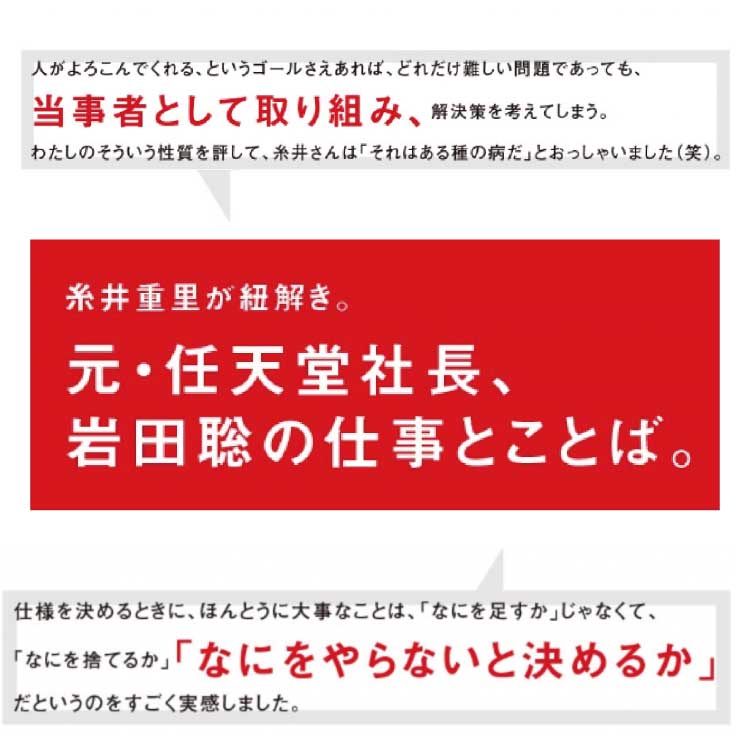 人がよろこんでくれる、というゴールさえあれば、どれだけ難しい問題であっても、
当事者として取り組み、解決策を考えてしまう。
わたしのそういう性質を評して、糸井さんは「それはある種の病だ」とおっしゃいました（笑）。

糸井重里が紐解き。
元・任天堂社長、
岩田聡の仕事とことば。

仕様を決めるときに、ほんとうに大事なことは、「なにを足すか」じゃなくて、
「なにを捨てるか」「なにをやらないと決めるか」
だというのをすごく実感しました。